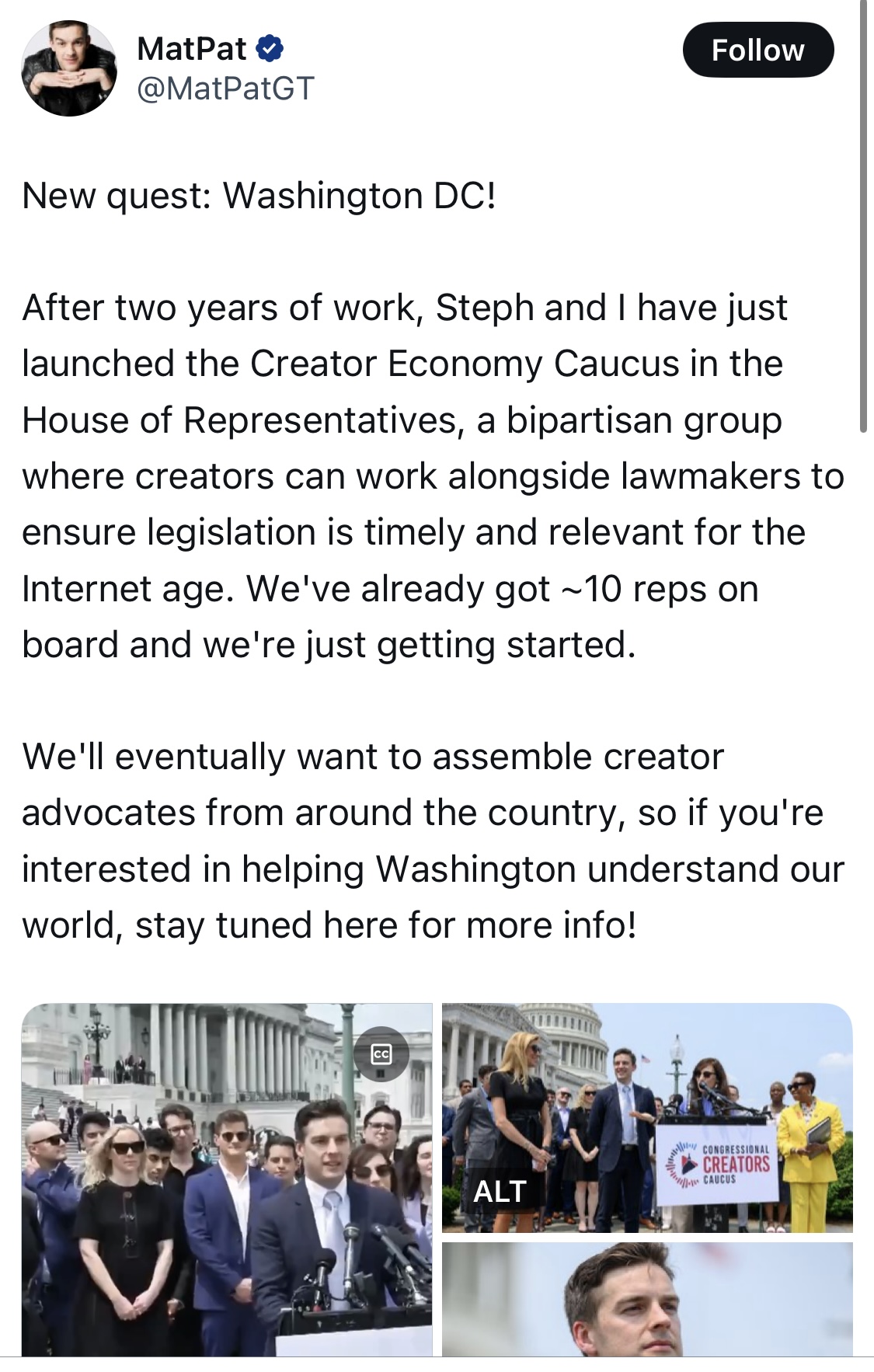 MatPat
@MatPatGT

Follow

New quest: Washington DC!

After two years of work, Steph and I have just launched the Creator Economy Caucus in the House of Representatives, a bipartisan group where creators can work alongside lawmakers to ensure legislation is timely and relevant for the Internet age. We've already got ~10 reps on board and we're just getting started.

We'll eventually want to assemble creator advocates from around the country, so if you're interested in helping Washington understand our world, stay tuned here for more info!

CC

ALT

CONGRESSIONAL CREATORS CAUCUS